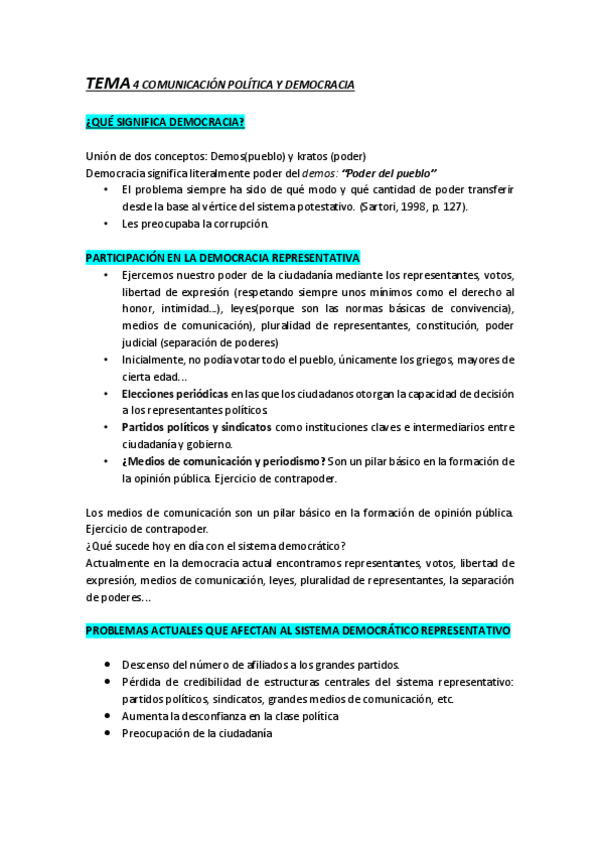 TEMA 4 COMUNICACIÓN POLÍTICA Y DEMOCRACIA

¿QUÉ SIGNIFICA DEMOCRACIA?

Unión de dos conceptos: Demos(pueblo) y kratos (poder)
Democracia significa literalmente poder del demos: "Poder del pueblo"
• El problema siempre ha sido de qué modo y qué cantidad de poder transferir desde la base al vértice del sistema potestativo. (Sartori, 1998, p. 127).
• Les preocupaba la corrupción.

PARTICIPACIÓN EN LA DEMOCRACIA REPRESENTATIVA
• Ejercemos nuestro poder de la ciudadanía mediante los representantes, votos, libertad de expresión (respetando siempre unos mínimos como el derecho al honor, intimidad...), leyes(porque son las normas básicas de convivencia), medios de comunicación), pluralidad de representantes, constitución, poder judicial (separación de poderes)
• Inicialmente, no podía votar todo el pueblo, únicamente los griegos, mayores de cierta edad...
• Elecciones periódicas en las que los ciudadanos otorgan la capacidad de decisión a los representantes políticos.
• Partidos políticos y sindicatos como instituciones claves e intermediarios entre ciudadanía y gobierno.
• ¿Medios de comunicación y periodismo? Son un pilar básico en la formación de la opinión pública. Ejercicio de contrapoder.

Los medios de comunicación son un pilar básico en la formación de opinión pública. Ejercicio de contrapoder.
¿Qué sucede hoy en día con el sistema democrático?
Actualmente en la democracia actual encontramos representantes, votos, libertad de expresión, medios de comunicación, leyes, pluralidad de representantes, la separación de poderes...

PROBLEMAS ACTUALES QUE AFECTAN AL SISTEMA DEMOCRÁTICO REPRESENTATIVO

• Descenso del número de afiliados a los grandes partidos.
• Pérdida de credibilidad de estructuras centrales del sistema representativo: partidos políticos, sindicatos, grandes medios de comunicación, etc.
• Aumenta la desconfianza en la clase política
• Preocupación de la ciudadanía